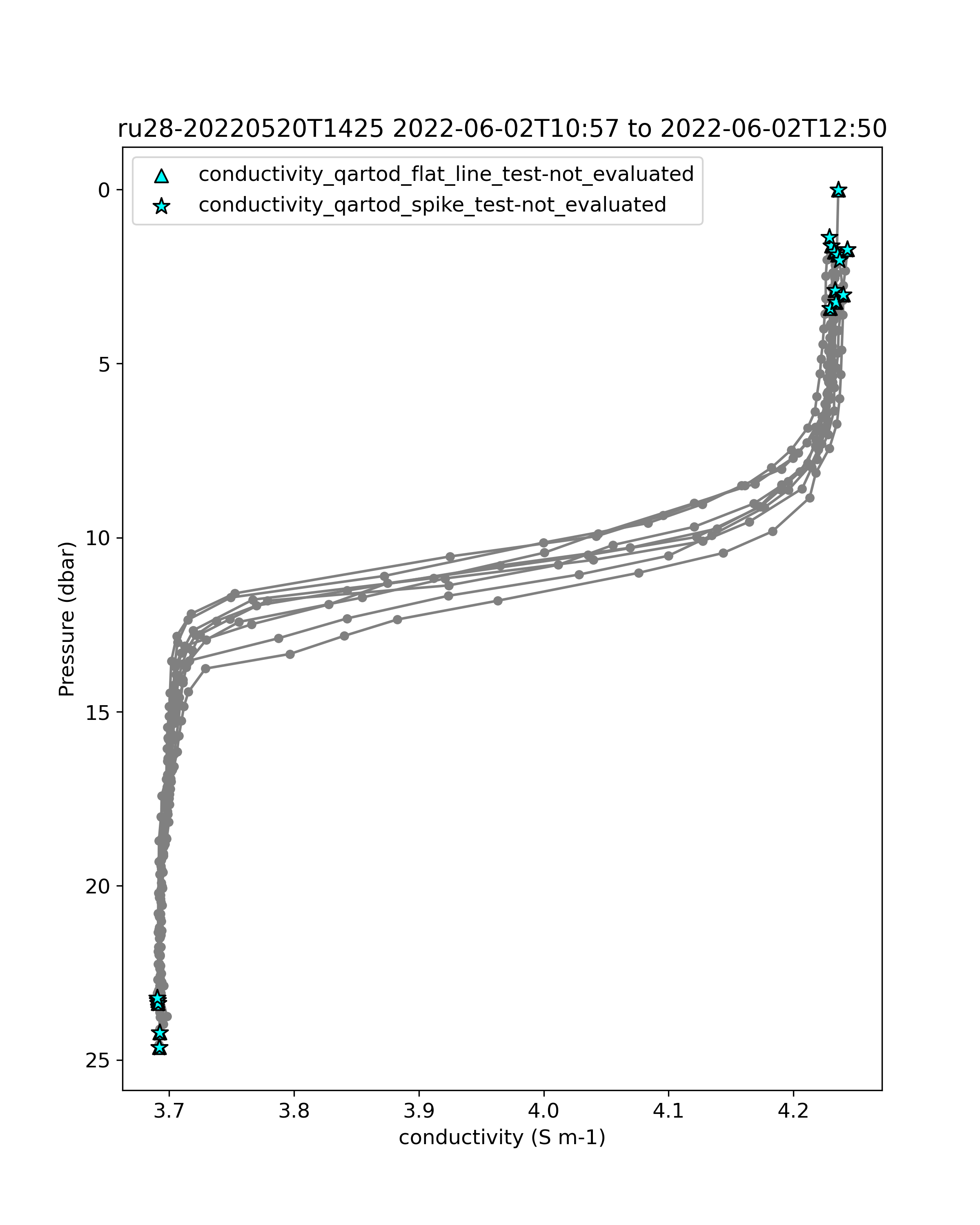 ru28-20220520T1425 2022-06-02T10:57 to 2022-06-02T12:50

conductivity_qartod_flat_line_test-not_evaluated
conductivity_qartod_spike_test-not_evaluated

Pressure (dbar)

0
5
10
15
20
25

3.7
3.8
3.9
4.0
4.1
4.2

conductivity (S m-1)